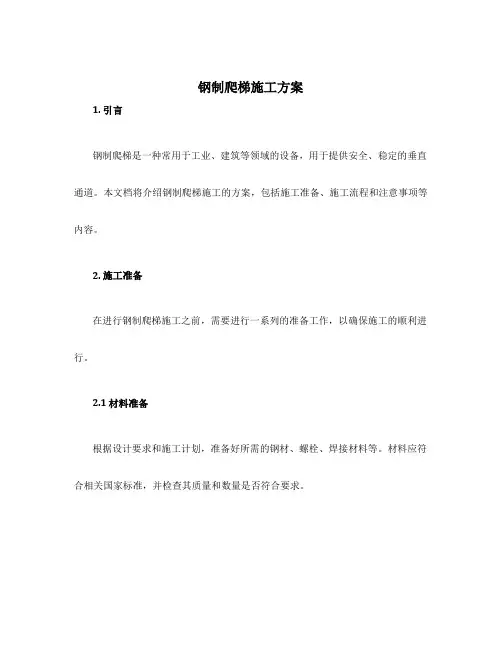 钢制爬梯施工方案

1. 引言

钢制爬梯是一种常用于工业、建筑等领域的设备，用于提供安全、稳定的垂直通道。本文档将介绍钢制爬梯施工的方案，包括施工准备、施工流程和注意事项等内容。

2. 施工准备

在进行钢制爬梯施工之前，需要进行一系列的准备工作，以确保施工的顺利进行。

2.1 材料准备

根据设计要求和施工计划，准备好所需的钢材、螺栓、焊接材料等。材料应符合相关国家标准，并检查其质量和数量是否符合要求。